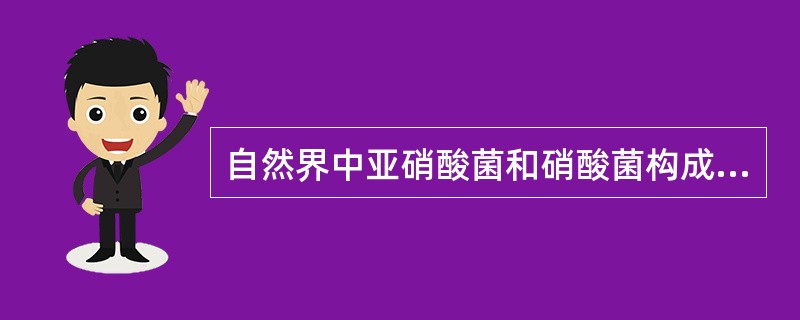 自然界中亚硝酸菌和硝酸菌构成...